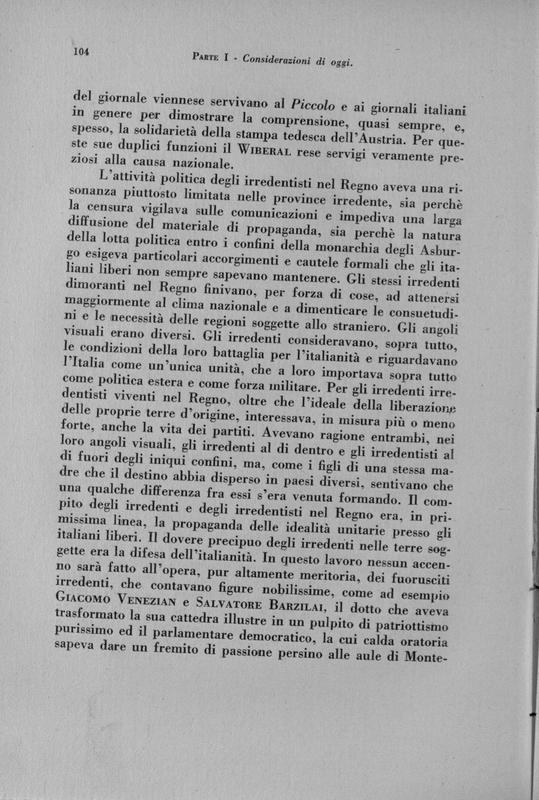 104 PARTE I - Considerazioni di oggi.

del giornale viennese servivano al Piccolo e ai giornali italiani in genere per dimostrare la comprensione, quasi sempre, e, spesso, la solidarietà della stampa tedesca dell'Austria. Per queste sue duplici funzioni il WIBERAL rese servigi veramente preziosi alla causa nazionale.

L'attività politica degli irredentisti nel Regno aveva una risonanza piuttosto limitata nelle province irredente, sia perchè la censura vigilava sulle comunicazioni e impediva una larga diffusione del materiale di propaganda, sia perchè la natura della lotta politica entro i confini della monarchia degli Asburgo esigeva particolari accorgimenti e cautele formali che gli italiani liberi non sempre sapevano mantenere. Gli stessi irredenti dimoranti nel Regno finivano, per forza di cose, ad attenersi maggiormente al clima nazionale e a dimenticare le consuetudini e le necessità delle regioni soggette allo straniero. Gli angoli visuali erano diversi. Gli irredenti consideravano, sopra tutto, le condizioni della loro battaglia per l'italianità e riguardavano l'Italia come un'unica unità, che a loro importava sopra tutto come politica estera e come forza militare. Per gli irredenti irredentisti viventi nel Regno, oltre che l'ideale della liberazione delle proprie terre d'origine, interessava, in misura più o meno forte, anche la vita dei partiti. Avevano ragione entrambi, nei loro angoli visuali, gli irredenti al di dentro e gli irredentisti al di fuori degli iniqui confini, ma, come i figli di una stessa madre che il destino abbia disperso in paesi diversi, sentivano che una qualche differenza fra essi s'era venuta formando. Il compito degli irredenti e degli irredentisti nel Regno era, in primissima linea, la propaganda delle idealità unitarie presso gli italiani liberi. Il dovere precipuo degli irredenti nelle terre soggette era la difesa dell'italianità. In questo lavoro nessun accenno sarà fatto all'opera, pur altamente meritoria, dei fuorusciti irredenti, che contavano figure nobilissime, come ad esempio GIACOMO VENEZIAN e SALVATORE BARZILAI, il dotto che aveva trasformato la sua cattedra illustre in un pulpito di patriottismo purissimo ed il parlamentare democratico, la cui calda oratoria sapeva dare un fremito di passione persino alle aule di Monte-